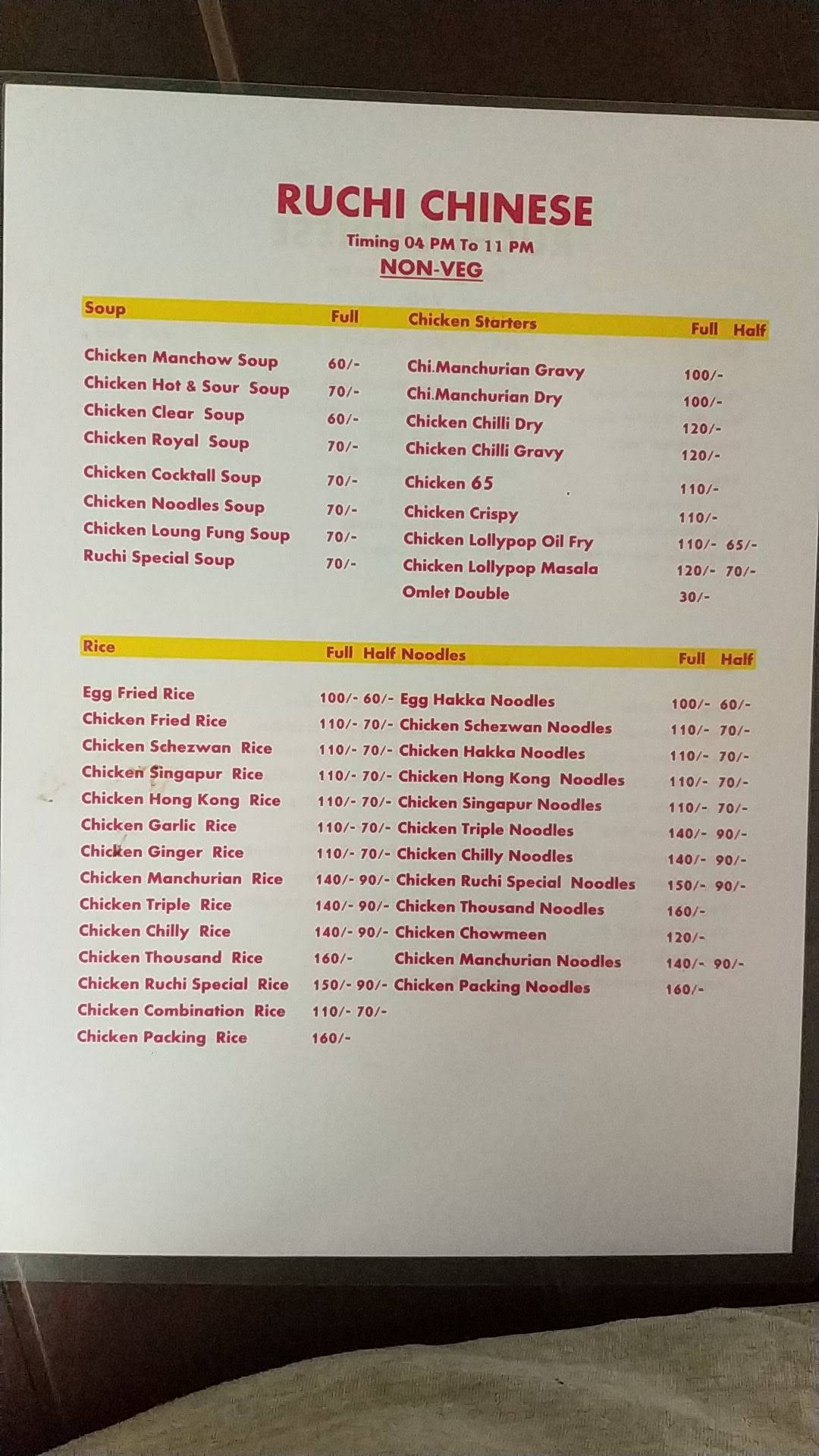 RUCHI CHINESE

Timing 04 PM To 11 PM

NON-VEG

| Soup | Full |
|---|---|
| Chicken Manchow Soup | 60/- |
| Chicken Hot & Sour Soup | 70/- |
| Chicken Clear Soup | 60/- |
| Chicken Royal Soup | 70/- |
| Chicken Cocktall Soup | 70/- |
| Chicken Noodles Soup | 70/- |
| Chicken Loung Fung Soup | 70/- |
| Ruchi Special Soup | 70/- |

| Chicken Starters | Full | Half |
|---|---|---|
| Chi.Manchurian Gravy | 100/- | |
| Chi.Manchurian Dry | 100/- | |
| Chicken Chilli Dry | 120/- | |
| Chicken Chilli Gravy | 120/- | |
| Chicken 65 | 110/- | |
| Chicken Crispy | 110/- | |
| Chicken Lollypop Oil Fry | 110/- | 65/- |
| Chicken Lollypop Masala | 120/- | 70/- |
| Omlet Double | 30/- | |

| Rice | Full | Half |
|---|---|---|
| Egg Fried Rice | 100/- | 60/- |
| Chicken Fried Rice | 110/- | 70/- |
| Chicken Schezwan Rice | 110/- | 70/- |
| Chicken Singapur Rice | 110/- | 70/- |
| Chicken Hong Kong Rice | 110/- | 70/- |
| Chicken Garlic Rice | 110/- | 70/- |
| Chicken Ginger Rice | 110/- | 70/- |
| Chicken Manchurian Rice | 140/- | 90/- |
| Chicken Triple Rice | 140/- | 90/- |
| Chicken Chilly Rice | 140/- | 90/- |
| Chicken Thousand Rice | 160/- | |
| Chicken Ruchi Special Rice | 150/- | 90/- |
| Chicken Combination Rice | 110/- | 70/- |
| Chicken Packing Rice | 160/- | |

| Noodles | Full | Half |
|---|---|---|
| Egg Hakka Noodles | 100/- | 60/- |
| Chicken Schezwan Noodles | 110/- | 70/- |
| Chicken Hakka Noodles | 110/- | 70/- |
| Chicken Hong Kong Noodles | 110/- | 70/- |
| Chicken Singapur Noodles | 110/- | 70/- |
| Chicken Triple Noodles | 140/- | 90/- |
| Chicken Chilly Noodles | 140/- | 90/- |
| Chicken Ruchi Special Noodles | 150/- | 90/- |
| Chicken Thousand Noodles | 160/- | |
| Chicken Chowmeen | 120/- | |
| Chicken Manchurian Noodles | 140/- | 90/- |
| Chicken Packing Noodles | 160/- | |